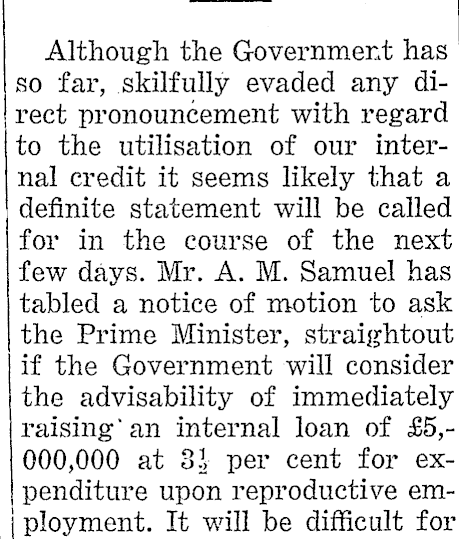 Although the Government has so far, skilfully evaded any direct pronouncement with regard to the utilisation of our internal credit it seems likely that a definite statement will be called for in the course of the next few days. Mr. A. M. Samuel has tabled a notice of motion to ask the Prime Minister, straightout if the Government will consider the advisability of immediately raising an internal loan of £5,000,000 at $3\frac{1}{2}$ per cent for expenditure upon reproductive employment. It will be difficult for